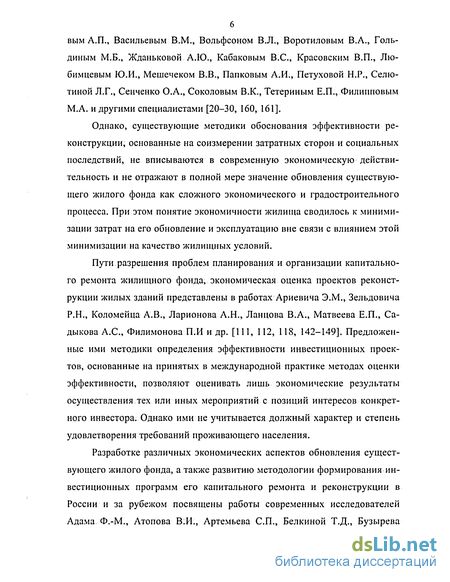 6

вым А.П., Васильевым В.М., Вольфсоном В.Л., Воротиловым В.А., Гольдиным М.Б., Жданьковой А.Ю., Кабаковым В.С., Красовским В.П., Любимцевым Ю.И., Мешечеком В.В., Папковым А.И., Петуховой Н.Р., Селютиной Л.Г., Сенченко О.А., Соколовым В.К., Тетериным Е.П., Филипповым М.А. и другими специалистами [20–30, 160, 161].

Однако, существующие методики обоснования эффективности реконструкции, основанные на соизмерении затратных сторон и социальных последствий, не вписываются в современную экономическую действительность и не отражают в полной мере значение обновления существующего жилого фонда как сложного экономического и градостроительного процесса. При этом понятие экономичности жилища сводилось к минимизации затрат на его обновление и эксплуатацию вне связи с влиянием этой минимизации на качество жилищных условий.

Пути разрешения проблем планирования и организации капитального ремонта жилищного фонда, экономическая оценка проектов реконструкции жилых зданий представлены в работах Ариевича Э.М., Зельдовича Р.Н., Коломейца А.В., Ларионова А.Н., Ланцова В.А., Матвеева Е.П., Садыкова А.С., Филимонова П.И и др. [111, 112, 118, 142–149]. Предложенные ими методики определения эффективности инвестиционных проектов, основанные на принятых в международной практике методах оценки эффективности, позволяют оценивать лишь экономические результаты осуществления тех или иных мероприятий с позиций интересов конкретного инвестора. Однако ими не учитывается должный характер и степень удовлетворения требований проживающего населения.

Разработке различных экономических аспектов обновления существующего жилого фонда, а также развитию методологии формирования инвестиционных программ его капитального ремонта и реконструкции в России и за рубежом посвящены работы современных исследователей Адама Ф.-М., Атопова В.И., Артемьева С.П., Белкиной Т.Д., Бузырева

dsLib.net
библиотека диссертаций